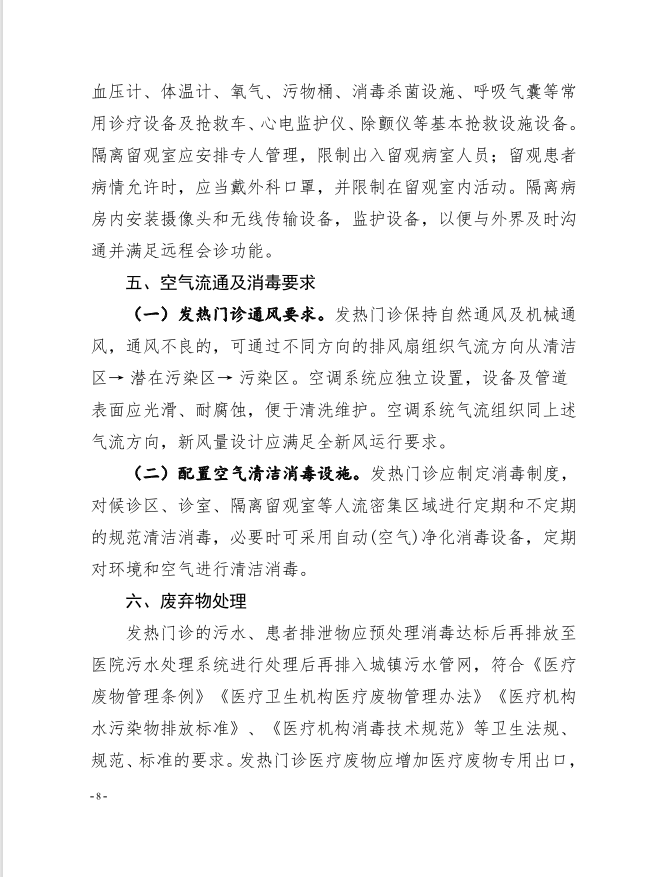 血压计、体温计、氧气、污物桶、消毒杀菌设施、呼吸气囊等常用诊疗设备及抢救车、心电监护仪、除颤仪等基本抢救设施设备。隔离留观室应安排专人管理，限制出入留观病室人员；留观患者病情允许时，应当戴外科口罩，并限制在留观室内活动。隔离病房内安装摄像头和无线传输设备，监护设备，以便与外界及时沟通并满足远程会诊功能。

五、空气流通及消毒要求

（一）发热门诊通风要求。发热门诊保持自然通风及机械通风，通风不良的，可通过不同方向的排风扇组织气流方向从清洁区→潜在污染区→污染区。空调系统应独立设置，设备及管道表面应光滑、耐腐蚀，便于清洗维护。空调系统气流组织同上述气流方向，新风量设计应满足全新风运行要求。

（二）配置空气清洁消毒设施。发热门诊应制定消毒制度，对候诊区、诊室、隔离留观室等人流密集区域进行定期和不定期的规范清洁消毒，必要时可采用自动(空气)净化消毒设备，定期对环境和空气进行清洁消毒。

六、废弃物处理

发热门诊的污水、患者排泄物应预处理消毒达标后再排放至医院污水处理系统进行处理后再排入城镇污水管网，符合《医疗废物管理条例》《医疗卫生机构医疗废物管理办法》《医疗机构水污染物排放标准》、《医疗机构消毒技术规范》等卫生法规、规范、标准的要求。发热门诊医疗废物应增加医疗废物专用出口，

-8-